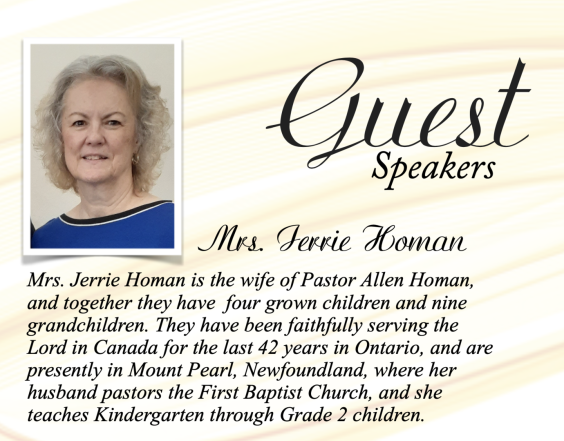 Guest
Speakers

Mrs. Jerrie Homan

Mrs. Jerrie Homan is the wife of Pastor Allen Homan, and together they have four grown children and nine grandchildren. They have been faithfully serving the Lord in Canada for the last 42 years in Ontario, and are presently in Mount Pearl, Newfoundland, where her husband pastors the First Baptist Church, and she teaches Kindergarten through Grade 2 children.